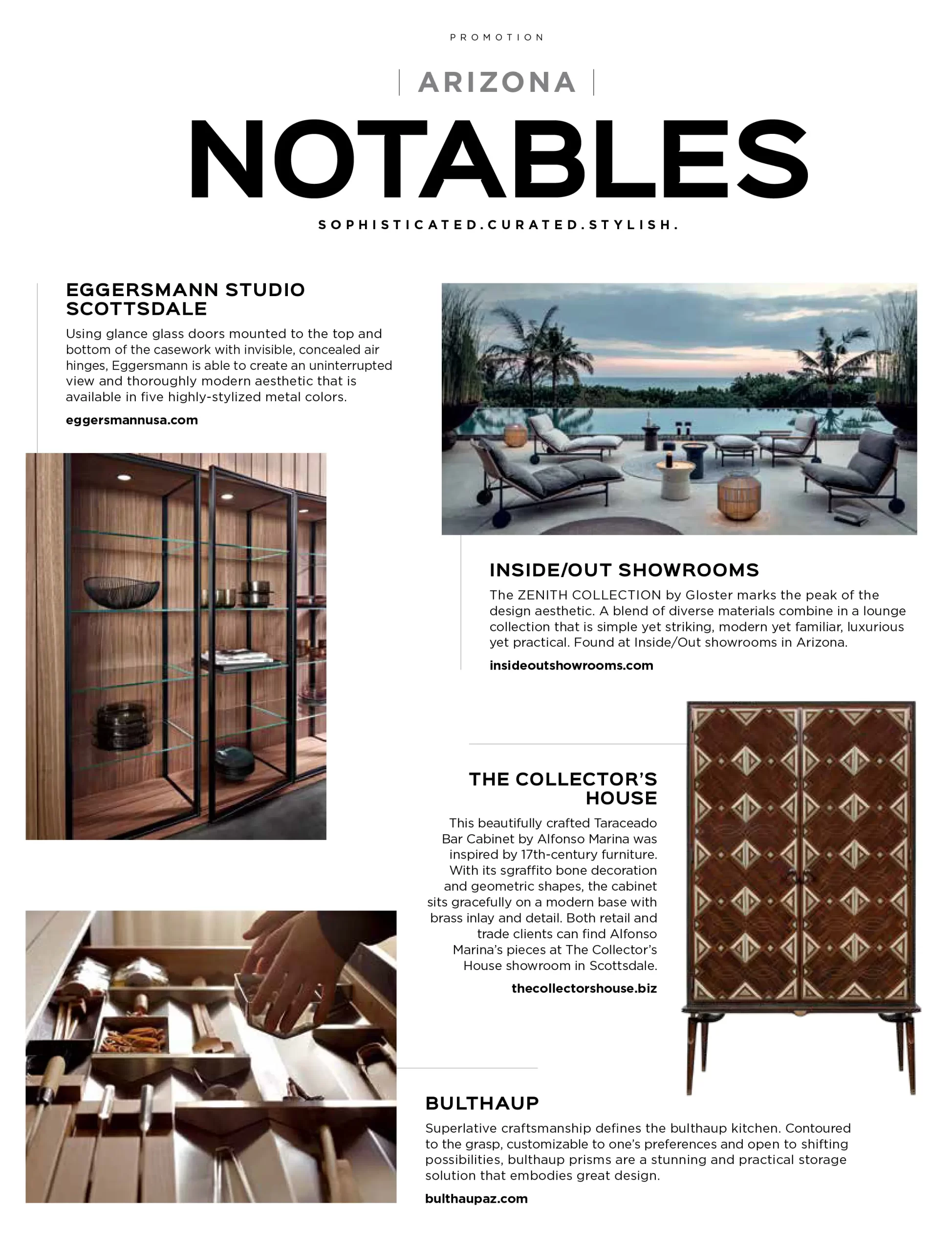 PROMOTION

ARIZONA

NOTABLES

SOPHISTICATED.CURATED.STYLISH.

EGGERSMANN STUDIO SCOTTSDALE

Using glance glass doors mounted to the top and bottom of the casework with invisible, concealed air hinges, Eggersmann is able to create an uninterrupted view and thoroughly modern aesthetic that is available in five highly-stylized metal colors.

eggersmannusa.com

INSIDE/OUT SHOWROOMS

The ZENITH COLLECTION by Gloster marks the peak of the design aesthetic. A blend of diverse materials combine in a lounge collection that is simple yet striking, modern yet familiar, luxurious yet practical. Found at Inside/Out showrooms in Arizona.

insideoutshowrooms.com

THE COLLECTOR'S HOUSE

This beautifully crafted Taraceado Bar Cabinet by Alfonso Marina was inspired by 17th-century furniture. With its sgraffito bone decoration and geometric shapes, the cabinet sits gracefully on a modern base with brass inlay and detail. Both retail and trade clients can find Alfonso Marina's pieces at The Collector's House showroom in Scottsdale.

thecollectorshouse.biz

BULTHAUP

Superlative craftsmanship defines the bulthaup kitchen. Contoured to the grasp, customizable to one's preferences and open to shifting possibilities, bulthaup prisms are a stunning and practical storage solution that embodies great design.

bulthaupaz.com